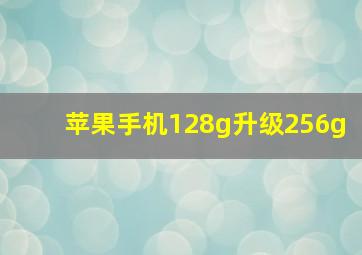 苹果手机128g升级256g